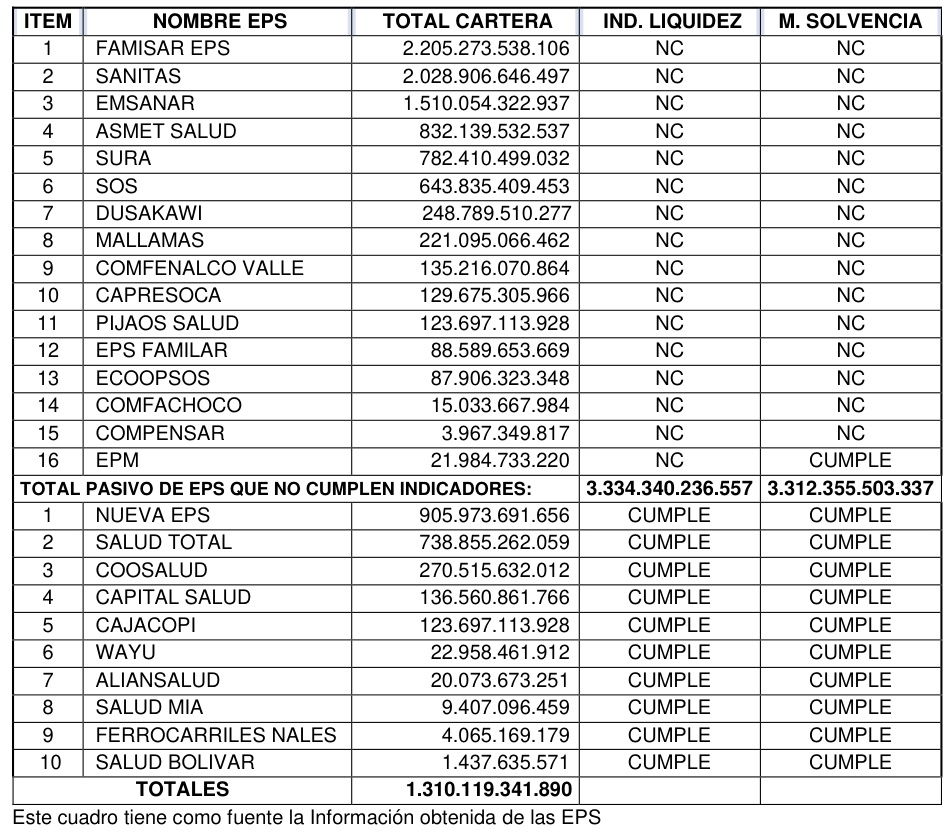 | ITEM | NOMBRE EPS | TOTAL CARTERA | IND. LIQUIDEZ | M. SOLVENCIA |
|---|---|---|---|---|
| 1 | FAMISAR EPS | 2.205.273.538.106 | NC | NC |
| 2 | SANITAS | 2.028.906.646.497 | NC | NC |
| 3 | EMSANAR | 1.510.054.322.937 | NC | NC |
| 4 | ASMET SALUD | 832.139.532.537 | NC | NC |
| 5 | SURA | 782.410.499.032 | NC | NC |
| 6 | SOS | 643.835.409.453 | NC | NC |
| 7 | DUSAKAWI | 248.789.510.277 | NC | NC |
| 8 | MALLAMAS | 221.095.066.462 | NC | NC |
| 9 | COMFENALCO VALLE | 135.216.070.864 | NC | NC |
| 10 | CAPRESOCA | 129.675.305.966 | NC | NC |
| 11 | PIJAOS SALUD | 123.697.113.928 | NC | NC |
| 12 | EPS FAMILAR | 88.589.653.669 | NC | NC |
| 13 | ECOOPSOS | 87.906.323.348 | NC | NC |
| 14 | COMFACHOCO | 15.033.667.984 | NC | NC |
| 15 | COMPENSAR | 3.967.349.817 | NC | NC |
| 16 | EPM | 21.984.733.220 | NC | CUMPLE |
| TOTAL PASIVO DE EPS QUE NO CUMPLEN INDICADORES: | | | 3.334.340.236.557 | 3.312.355.503.337 |
| 1 | NUEVA EPS | 905.973.691.656 | CUMPLE | CUMPLE |
| 2 | SALUD TOTAL | 738.855.262.059 | CUMPLE | CUMPLE |
| 3 | COOSALUD | 270.515.632.012 | CUMPLE | CUMPLE |
| 4 | CAPITAL SALUD | 136.560.861.766 | CUMPLE | CUMPLE |
| 5 | CAJACOPI | 123.697.113.928 | CUMPLE | CUMPLE |
| 6 | WAYU | 22.958.461.912 | CUMPLE | CUMPLE |
| 7 | ALIANSALUD | 20.073.673.251 | CUMPLE | CUMPLE |
| 8 | SALUD MIA | 9.407.096.459 | CUMPLE | CUMPLE |
| 9 | FERROCARRILES NALES | 4.065.169.179 | CUMPLE | CUMPLE |
| 10 | SALUD BOLIVAR | 1.437.635.571 | CUMPLE | CUMPLE |
| TOTALES | | 1.310.119.341.890 | | |

Este cuadro tiene como fuente la Información obtenida de las EPS